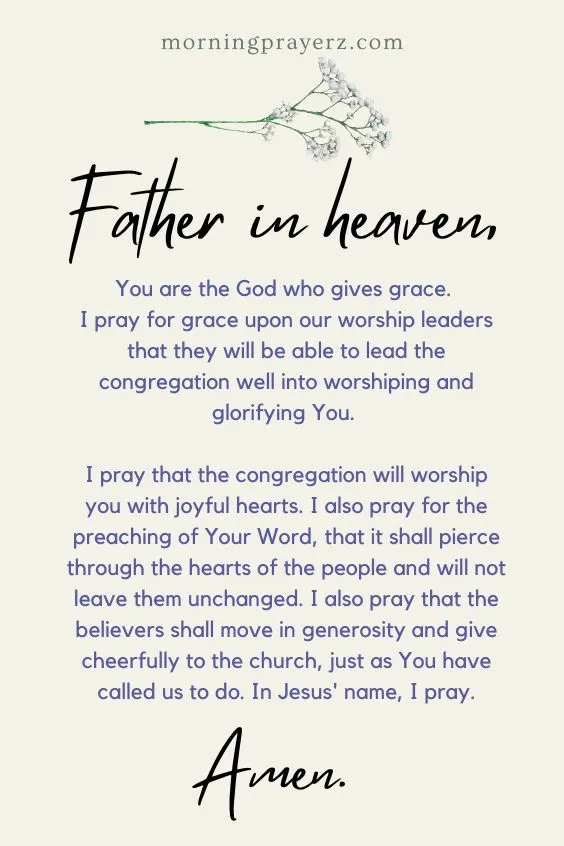 morningprayerz.com

Father in heaven,

You are the God who gives grace. I pray for grace upon our worship leaders that they will be able to lead the congregation well into worshiping and glorifying You.

I pray that the congregation will worship you with joyful hearts. I also pray for the preaching of Your Word, that it shall pierce through the hearts of the people and will not leave them unchanged. I also pray that the believers shall move in generosity and give cheerfully to the church, just as You have called us to do. In Jesus' name, I pray.

Amen.